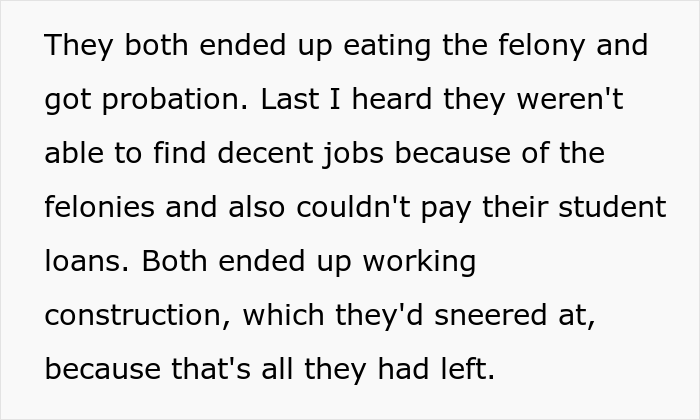 They both ended up eating the felony and got probation. Last I heard they weren't able to find decent jobs because of the felonies and also couldn't pay their student loans. Both ended up working construction, which they'd sneered at, because that's all they had left.